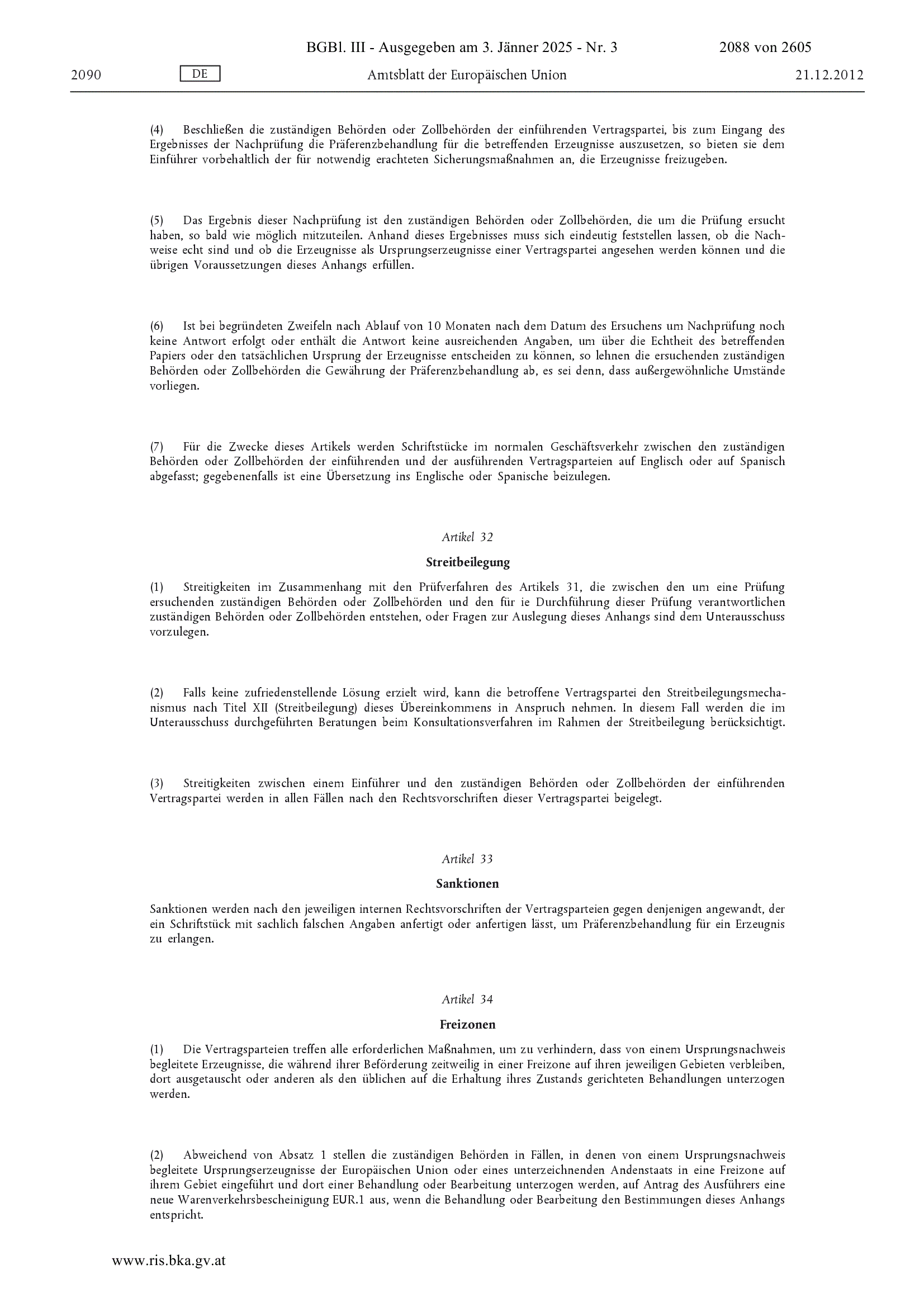 BGBl. III - Ausgegeben am 3. Jänner 2025 - Nr. 3 2088 von 2605

2090 DE Amtsblatt der Europäischen Union 21.12.2012

(4) Beschließen die zuständigen Behörden oder Zollbehörden der einführenden Vertragspartei, bis zum Eingang des Ergebnisses der Nachprüfung die Präferenzbehandlung für die betreffenden Erzeugnisse auszusetzen, so bieten sie dem Einführer vorbehaltlich der für notwendig erachteten Sicherungsmaßnahmen an, die Erzeugnisse freizugeben.

(5) Das Ergebnis dieser Nachprüfung ist den zuständigen Behörden oder Zollbehörden, die um die Prüfung ersucht haben, so bald wie möglich mitzuteilen. Anhand dieses Ergebnisses muss sich eindeutig feststellen lassen, ob die Nachweise echt sind und ob die Erzeugnisse als Ursprungserzeugnisse einer Vertragspartei angesehen werden können und die übrigen Voraussetzungen dieses Anhangs erfüllen.

(6) Ist bei begründeten Zweifeln nach Ablauf von 10 Monaten nach dem Datum des Ersuchens um Nachprüfung noch keine Antwort erfolgt oder enthält die Antwort keine ausreichenden Angaben, um über die Echtheit des betreffenden Papiers oder den tatsächlichen Ursprung der Erzeugnisse entscheiden zu können, so lehnen die ersuchenden zuständigen Behörden oder Zollbehörden die Gewährung der Präferenzbehandlung ab, es sei denn, dass außergewöhnliche Umstände vorliegen.

(7) Für die Zwecke dieses Artikels werden Schriftstücke im normalen Geschäftsverkehr zwischen den zuständigen Behörden oder Zollbehörden der einführenden und der ausführenden Vertragsparteien auf Englisch oder auf Spanisch abgefasst; gegebenenfalls ist eine Übersetzung ins Englische oder Spanische beizulegen.

Artikel 32

Streitbeilegung

(1) Streitigkeiten im Zusammenhang mit den Prüfverfahren des Artikels 31, die zwischen den um eine Prüfung ersuchenden zuständigen Behörden oder Zollbehörden und den für ie Durchführung dieser Prüfung verantwortlichen zuständigen Behörden oder Zollbehörden entstehen, oder Fragen zur Auslegung dieses Anhangs sind dem Unterausschuss vorzulegen.

(2) Falls keine zufriedenstellende Lösung erzielt wird, kann die betroffene Vertragspartei den Streitbeilegungsmechanismus nach Titel XII (Streitbeilegung) dieses Übereinkommens in Anspruch nehmen. In diesem Fall werden die im Unterausschuss durchgeführten Beratungen beim Konsultationsverfahren im Rahmen der Streitbeilegung berücksichtigt.

(3) Streitigkeiten zwischen einem Einführer und den zuständigen Behörden oder Zollbehörden der einführenden Vertragspartei werden in allen Fällen nach den Rechtsvorschriften dieser Vertragspartei beigelegt.

Artikel 33

Sanktionen

Sanktionen werden nach den jeweiligen internen Rechtsvorschriften der Vertragsparteien gegen denjenigen angewandt, der ein Schriftstück mit sachlich falschen Angaben anfertigt oder anfertigen lässt, um Präferenzbehandlung für ein Erzeugnis zu erlangen.

Artikel 34

Freizonen

(1) Die Vertragsparteien treffen alle erforderlichen Maßnahmen, um zu verhindern, dass von einem Ursprungsnachweis begleitete Erzeugnisse, die während ihrer Beförderung zeitweilig in einer Freizone auf ihren jeweiligen Gebieten verbleiben, dort ausgetauscht oder anderen als den üblichen auf die Erhaltung ihres Zustands gerichteten Behandlungen unterzogen werden.

(2) Abweichend von Absatz 1 stellen die zuständigen Behörden in Fällen, in denen von einem Ursprungsnachweis begleitete Ursprungserzeugnisse der Europäischen Union oder eines unterzeichnenden Andenstaats in eine Freizone auf ihrem Gebiet eingeführt und dort einer Behandlung oder Bearbeitung unterzogen werden, auf Antrag des Ausführers eine neue Warenverkehrsbescheinigung EUR.1 aus, wenn die Behandlung oder Bearbeitung den Bestimmungen dieses Anhangs entspricht.

www.ris.bka.gv.at